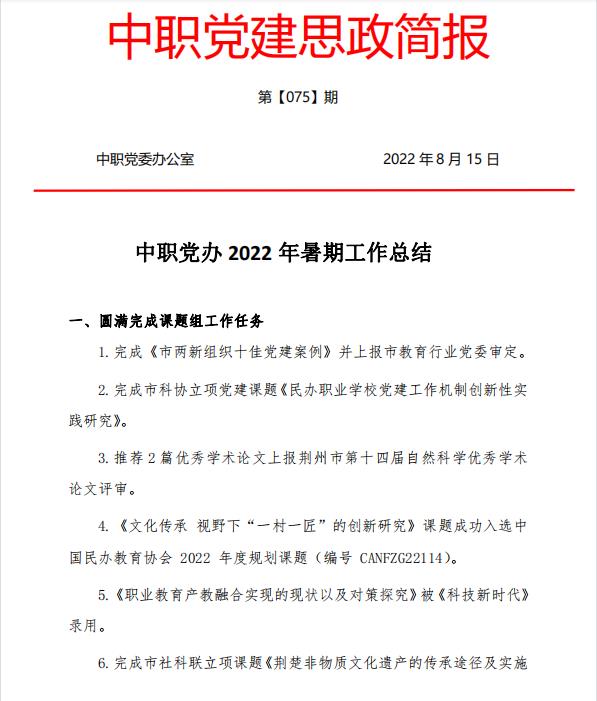 中职党建思政简报

第【075】期

中职党委办公室　　2022 年 8 月 15 日

中职党办 2022 年暑期工作总结

一、圆满完成课题组工作任务

1. 完成《市两新组织十佳党建案例》并上报市教育行业党委审定。

2. 完成市科协立项党建课题《民办职业学校党建工作机制创新性实践研究》。

3. 推荐 2 篇优秀学术论文上报荆州市第十四届自然科学优秀学术论文评审。

4. 《文化传承 视野下“一村一匠”的创新研究》课题成功入选中国民办教育协会 2022 年度规划课题（编号 CANFZG22114）。

5. 《职业教育产教融合实现的现状以及对策探究》被《科技新时代》录用。

6. 完成市社科联立项课题《荆楚非物质文化遗产的传承途径及实施